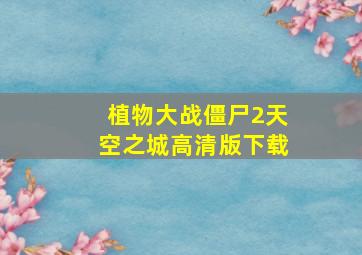 植物大战僵尸2天空之城高清版下载